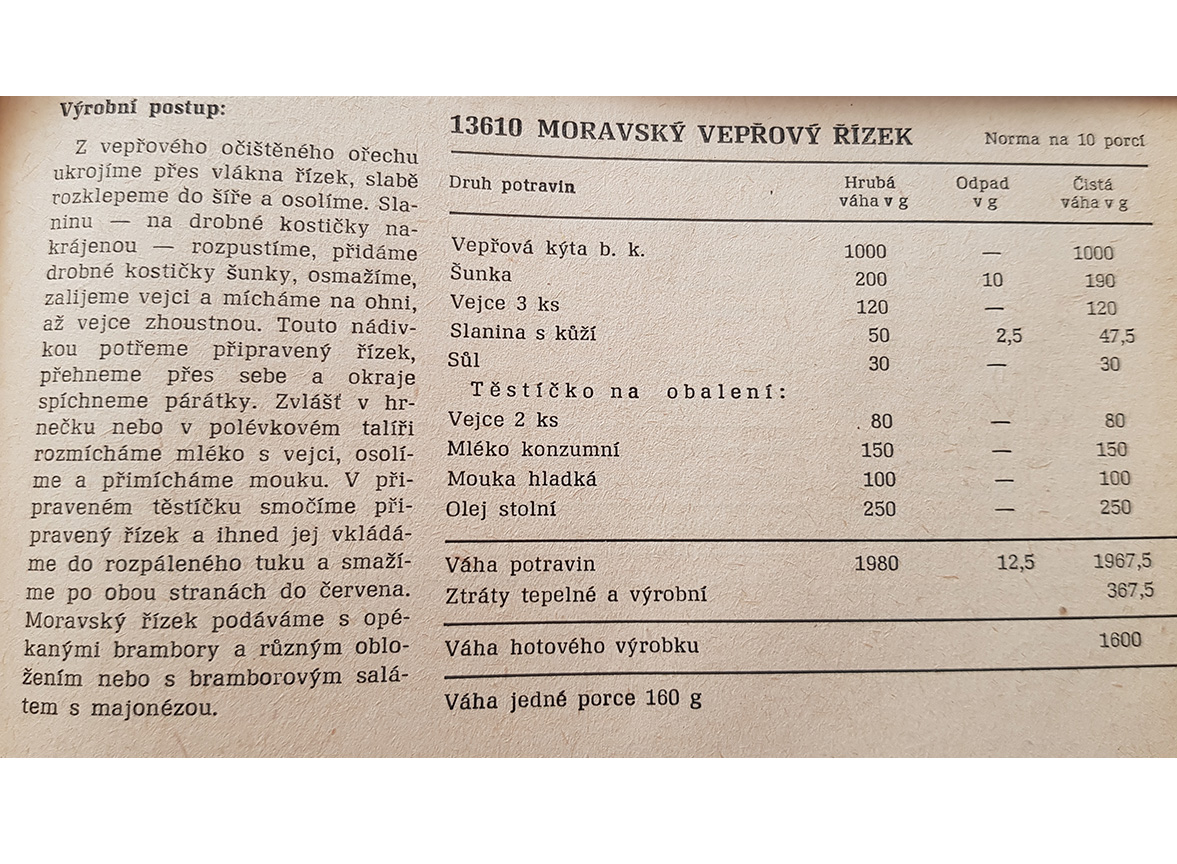 Výrobní postup:

Z vepřového očištěného ořechu ukrojíme přes vlákna řízek, slabě rozklepeme do šíře a osolíme. Slaninu — na drobné kostičky nakrájenou — rozpustíme, přidáme drobné kostičky šunky, osmažíme, zalijeme vejci a mícháme na ohni, až vejce zhoustnou. Touto nádivkou potřeme připravený řízek, přehneme přes sebe a okraje spíchneme párátky. Zvlášť v hrnečku nebo v polévkovém talíři rozmícháme mléko s vejci, osolíme a přimícháme mouku. V připraveném těstíčku smočíme připravený řízek a ihned jej vkládáme do rozpáleného tuku a smažíme po obou stranách do červena. Moravský řízek podáváme s opékanými brambory a různým obložením nebo s bramborovým salátem s majonézou.

13610 MORAVSKÝ VEPŘOVÝ ŘÍZEK

Norma na 10 porcí

| Druh potravin | Hrubá váha v g | Odpad v g | Čistá váha v g |
|---|---|---|---|
| Vepřová kýta b. k. | 1000 | — | 1000 |
| Šunka | 200 | 10 | 190 |
| Vejce 3 ks | 120 | — | 120 |
| Slanina s kůží | 50 | 2,5 | 47,5 |
| Sůl | 30 | — | 30 |
| Těstíčko na obalení: | | | |
| Vejce 2 ks | 80 | — | 80 |
| Mléko konzumní | 150 | — | 150 |
| Mouka hladká | 100 | — | 100 |
| Olej stolní | 250 | — | 250 |
| Váha potravin | 1980 | 12,5 | 1967,5 |
| Ztráty tepelné a výrobní | | | 367,5 |
| Váha hotového výrobku | | | 1600 |

Váha jedné porce 160 g